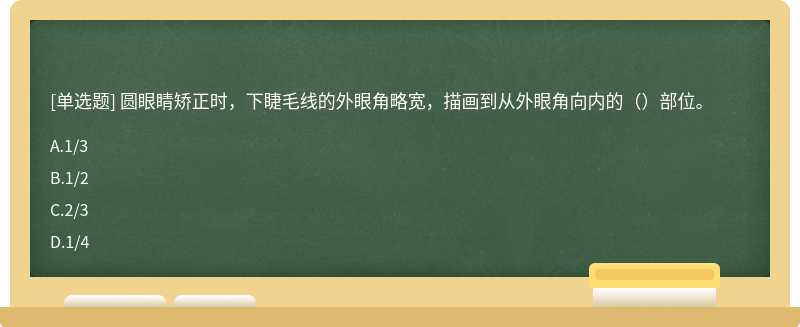 [单选题] 圆眼睛矫正时，下睫毛线的外眼角略宽，描画到从外眼角向内的（）部位。

A.1/3

B.1/2

C.2/3

D.1/4